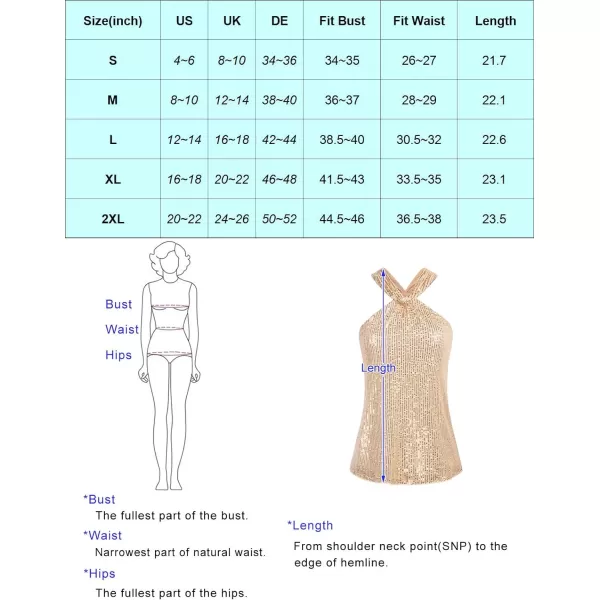 | Size(inch) | US | UK | DE | Fit Bust | Fit Waist | Length |
|---|---|---|---|---|---|---|
| S | 4~6 | 8~10 | 34~36 | 34~35 | 26~27 | 21.7 |
| M | 8~10 | 12~14 | 38~40 | 36~37 | 28~29 | 22.1 |
| L | 12~14 | 16~18 | 42~44 | 38.5~40 | 30.5~32 | 22.6 |
| XL | 16~18 | 20~22 | 46~48 | 41.5~43 | 33.5~35 | 23.1 |
| 2XL | 20~22 | 24~26 | 50~52 | 44.5~46 | 36.5~38 | 23.5 |

Bust
Waist
Hips

Length

*Bust
The fullest part of the bust.

*Waist
Narrowest part of natural waist.

*Hips
The fullest part of the hips.

*Length
From shoulder neck point(SNP) to the edge of hemline.